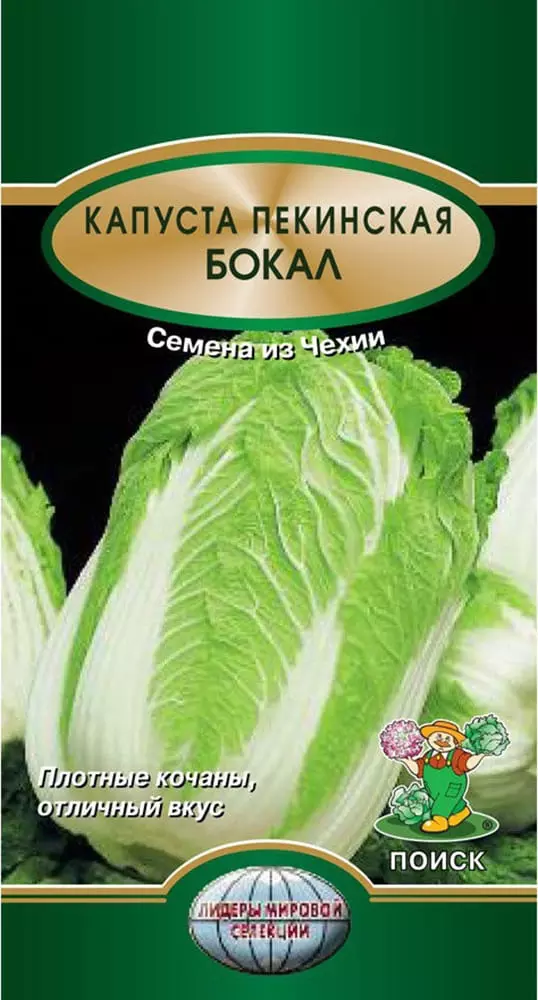 КАПУСТА ПЕКИНСКАЯ
БОКАЛ

Семена из Чехии

Плотные кочаны, отличный вкус

ПОИСК

ЛИДЕРЫ МИРОВОЙ СЕЛЕКЦИИ